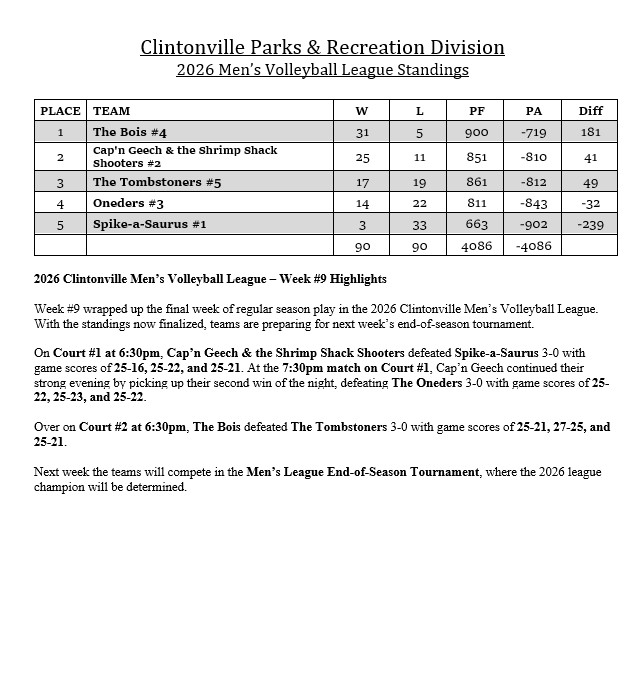 Clintonville Parks & Recreation Division
2026 Men's Volleyball League Standings

| PLACE | TEAM | W | L | PF | PA | Diff |
|---|---|---|---|---|---|---|
| 1 | The Bois #4 | 31 | 5 | 900 | -719 | 181 |
| 2 | Cap'n Geech & the Shrimp Shack Shooters #2 | 25 | 11 | 851 | -810 | 41 |
| 3 | The Tombstoners #5 | 17 | 19 | 861 | -812 | 49 |
| 4 | Oneders #3 | 14 | 22 | 811 | -843 | -32 |
| 5 | Spike-a-Saurus #1 | 3 | 33 | 663 | -902 | -239 |
| | | 90 | 90 | 4086 | -4086 | |

2026 Clintonville Men's Volleyball League – Week #9 Highlights

Week #9 wrapped up the final week of regular season play in the 2026 Clintonville Men's Volleyball League. With the standings now finalized, teams are preparing for next week's end-of-season tournament.

On Court #1 at 6:30pm, Cap'n Geech & the Shrimp Shack Shooters defeated Spike-a-Saurus 3-0 with game scores of 25-16, 25-22, and 25-21. At the 7:30pm match on Court #1, Cap'n Geech continued their strong evening by picking up their second win of the night, defeating The Oneders 3-0 with game scores of 25-22, 25-23, and 25-22.

Over on Court #2 at 6:30pm, The Bois defeated The Tombstoners 3-0 with game scores of 25-21, 27-25, and 25-21.

Next week the teams will compete in the Men's League End-of-Season Tournament, where the 2026 league champion will be determined.